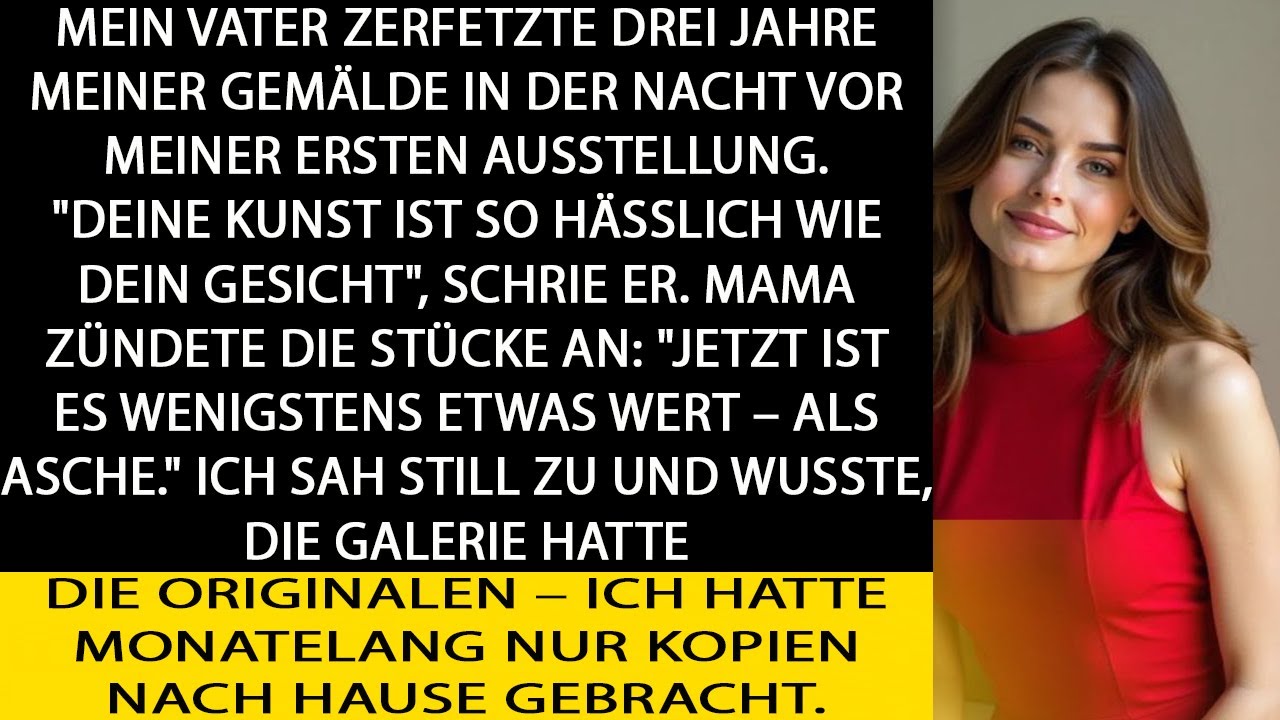 MEIN VATER ZERFETZTE DREI JAHRE MEINER GEMÄLDE IN DER NACHT VOR MEINER ERSTEN AUSSTELLUNG. "DEINE KUNST IST SO HÄSSLICH WIE DEIN GESICHT", SCHRIE ER. MAMA ZÜNDETE DIE STÜCKE AN: "JETZT IST ES WENIGSTENS ETWAS WERT – ALS ASCHE." ICH SAH STILL ZU UND WUSSTE, DIE GALERIE HATTE

DIE ORIGINALEN – ICH HATTE MONATELANG NUR KOPIEN NACH HAUSE GEBRACHT.